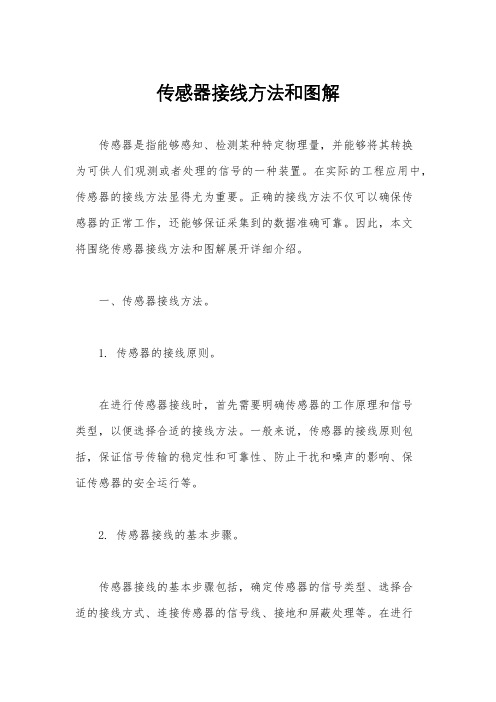 传感器接线方法和图解

传感器是指能够感知、检测某种特定物理量，并能够将其转换为可供人们观测或者处理的信号的一种装置。在实际的工程应用中，传感器的接线方法显得尤为重要。正确的接线方法不仅可以确保传感器的正常工作，还能够保证采集到的数据准确可靠。因此，本文将围绕传感器接线方法和图解展开详细介绍。

一、传感器接线方法。

1. 传感器的接线原则。

在进行传感器接线时，首先需要明确传感器的工作原理和信号类型，以便选择合适的接线方法。一般来说，传感器的接线原则包括，保证信号传输的稳定性和可靠性、防止干扰和噪声的影响、保证传感器的安全运行等。

2. 传感器接线的基本步骤。

传感器接线的基本步骤包括，确定传感器的信号类型、选择合适的接线方式、连接传感器的信号线、接地和屏蔽处理等。在进行